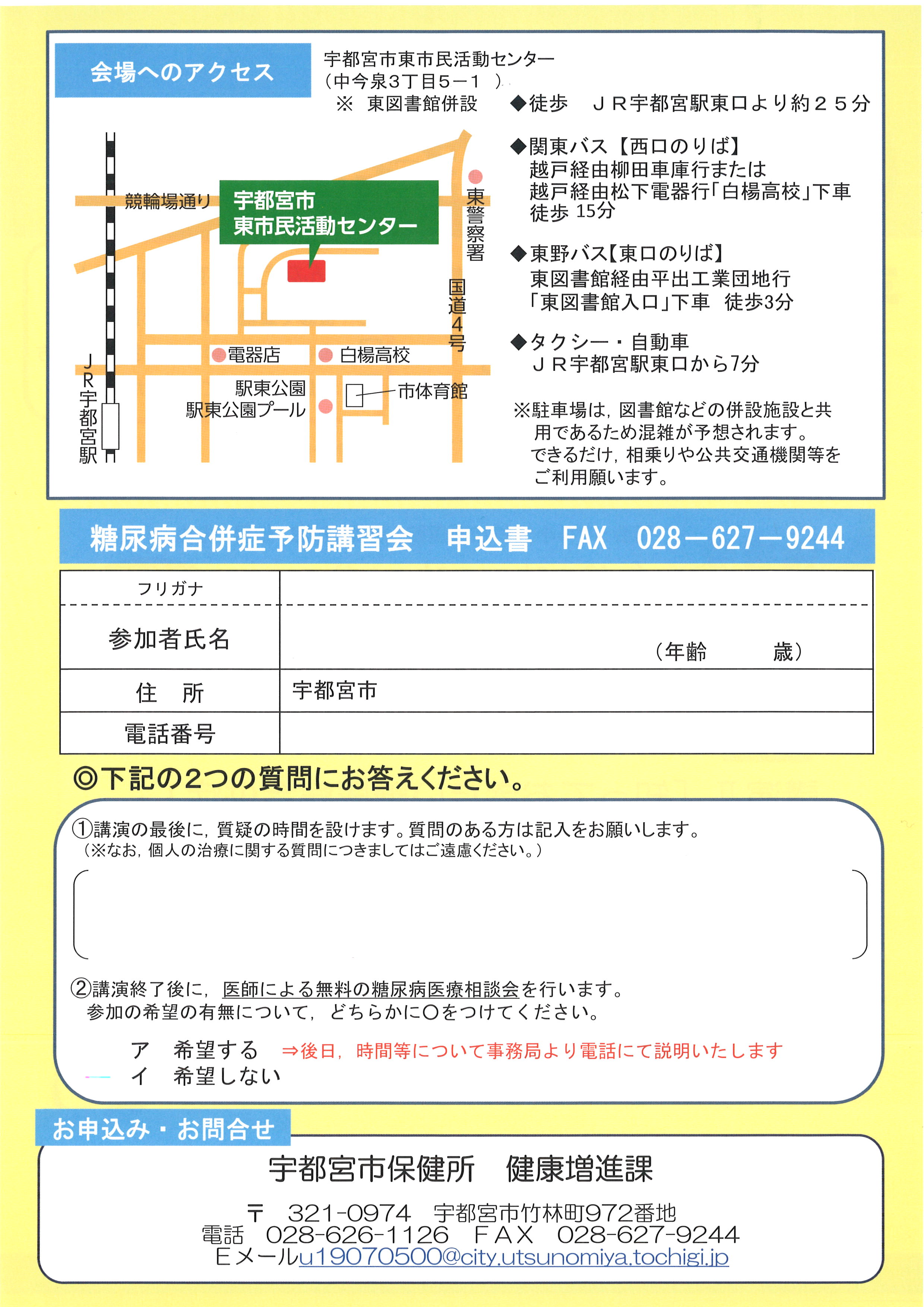 会場へのアクセス

宇都宮市東市民活動センター
（中今泉3丁目5－1 ）
※ 東図書館併設

競輪場通り
宇都宮市
東市民活動センター
東警察署
国道4号
電器店
白楊高校
駅東公園
駅東公園プール
市体育館
JR宇都宮駅

◆徒歩 JR宇都宮駅東口より約25分

◆関東バス【西口のりば】
越戸経由柳田車庫行または
越戸経由松下電器行「白楊高校」下車
徒歩 15分

◆東野バス【東口のりば】
東図書館経由平出工業団地行
「東図書館入口」下車 徒歩3分

◆タクシー・自動車
JR宇都宮駅東口から7分

※駐車場は，図書館などの併設施設と共用であるため混雑が予想されます。
できるだけ，相乗りや公共交通機関等をご利用願います。

糖尿病合併症予防講習会 申込書 FAX 028－627－9244

| フリガナ | |
|---|---|
| 参加者氏名 | （年齢 歳） |
| 住 所 | 宇都宮市 |
| 電話番号 | |

◎下記の2つの質問にお答えください。

①講演の最後に，質疑の時間を設けます。質問のある方は記入をお願いします。
（※なお，個人の治療に関する質問につきましてはご遠慮ください。）

②講演終了後に，医師による無料の糖尿病医療相談会を行います。
参加の希望の有無について，どちらかに○をつけてください。

ア 希望する ⇒後日，時間等について事務局より電話にて説明いたします
イ 希望しない

お申込み・お問合せ

宇都宮市保健所 健康増進課

〒 321-0974 宇都宮市竹林町972番地
電話 028-626-1126 FAX 028-627-9244
Eメールu19070500@city.utsunomiya.tochigi.jp